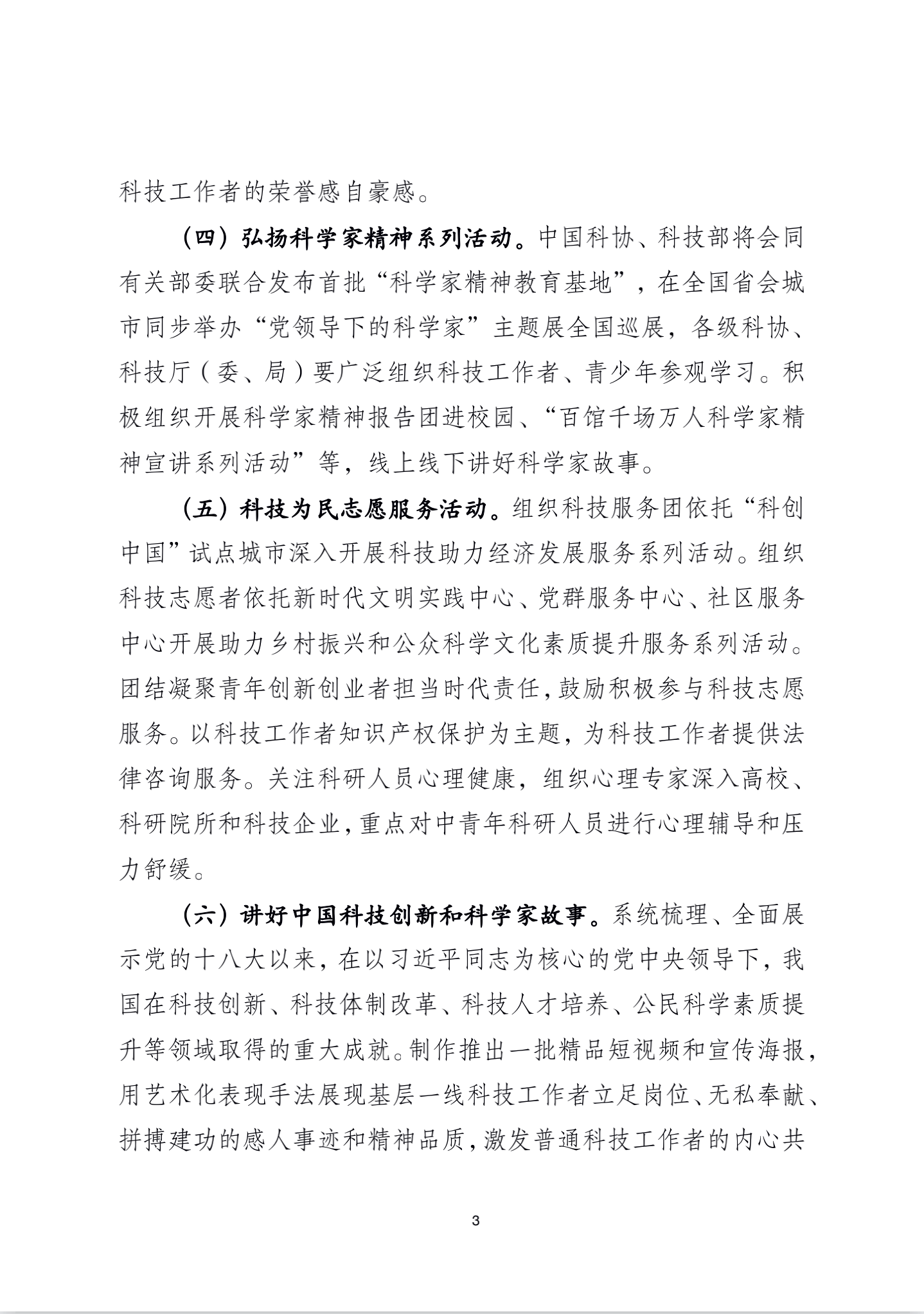 科技工作者的荣誉感自豪感。

（四）弘扬科学家精神系列活动。中国科协、科技部将会同有关部委联合发布首批“科学家精神教育基地”，在全国省会城市同步举办“党领导下的科学家”主题展全国巡展，各级科协、科技厅（委、局）要广泛组织科技工作者、青少年参观学习。积极组织开展科学家精神报告团进校园、“百馆千场万人科学家精神宣讲系列活动”等，线上线下讲好科学家故事。

（五）科技为民志愿服务活动。组织科技服务团依托“科创中国”试点城市深入开展科技助力经济发展服务系列活动。组织科技志愿者依托新时代文明实践中心、党群服务中心、社区服务中心开展助力乡村振兴和公众科学文化素质提升服务系列活动。团结凝聚青年创新创业者担当时代责任，鼓励积极参与科技志愿服务。以科技工作者知识产权保护为主题，为科技工作者提供法律咨询服务。关注科研人员心理健康，组织心理专家深入高校、科研院所和科技企业，重点对中青年科研人员进行心理辅导和压力舒缓。

（六）讲好中国科技创新和科学家故事。系统梳理、全面展示党的十八大以来，在以习近平同志为核心的党中央领导下，我国在科技创新、科技体制改革、科技人才培养、公民科学素质提升等领域取得的重大成就。制作推出一批精品短视频和宣传海报，用艺术化表现手法展现基层一线科技工作者立足岗位、无私奉献、拼搏建功的感人事迹和精神品质，激发普通科技工作者的内心共

3